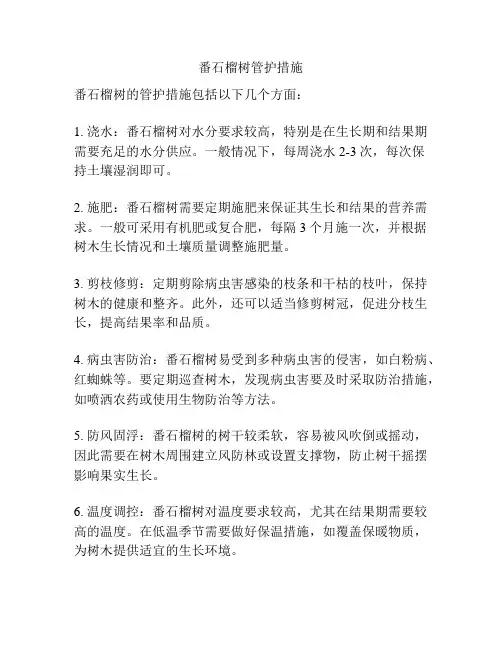 番石榴树管护措施

番石榴树的管护措施包括以下几个方面：

1. 浇水：番石榴树对水分要求较高，特别是在生长期和结果期需要充足的水分供应。一般情况下，每周浇水 2-3 次，每次保持土壤湿润即可。

2. 施肥：番石榴树需要定期施肥来保证其生长和结果的营养需求。一般可采用有机肥或复合肥，每隔 3 个月施一次，并根据树木生长情况和土壤质量调整施肥量。

3. 剪枝修剪：定期剪除病虫害感染的枝条和干枯的枝叶，保持树木的健康和整齐。此外，还可以适当修剪树冠，促进分枝生长，提高结果率和品质。

4. 病虫害防治：番石榴树易受到多种病虫害的侵害，如白粉病、红蜘蛛等。要定期巡查树木，发现病虫害要及时采取防治措施，如喷洒农药或使用生物防治等方法。

5. 防风固浮：番石榴树的树干较柔软，容易被风吹倒或摇动，因此需要在树木周围建立风防林或设置支撑物，防止树干摇摆影响果实生长。

6. 温度调控：番石榴树对温度要求较高，尤其在结果期需要较高的温度。在低温季节需要做好保温措施，如覆盖保暖物质，为树木提供适宜的生长环境。